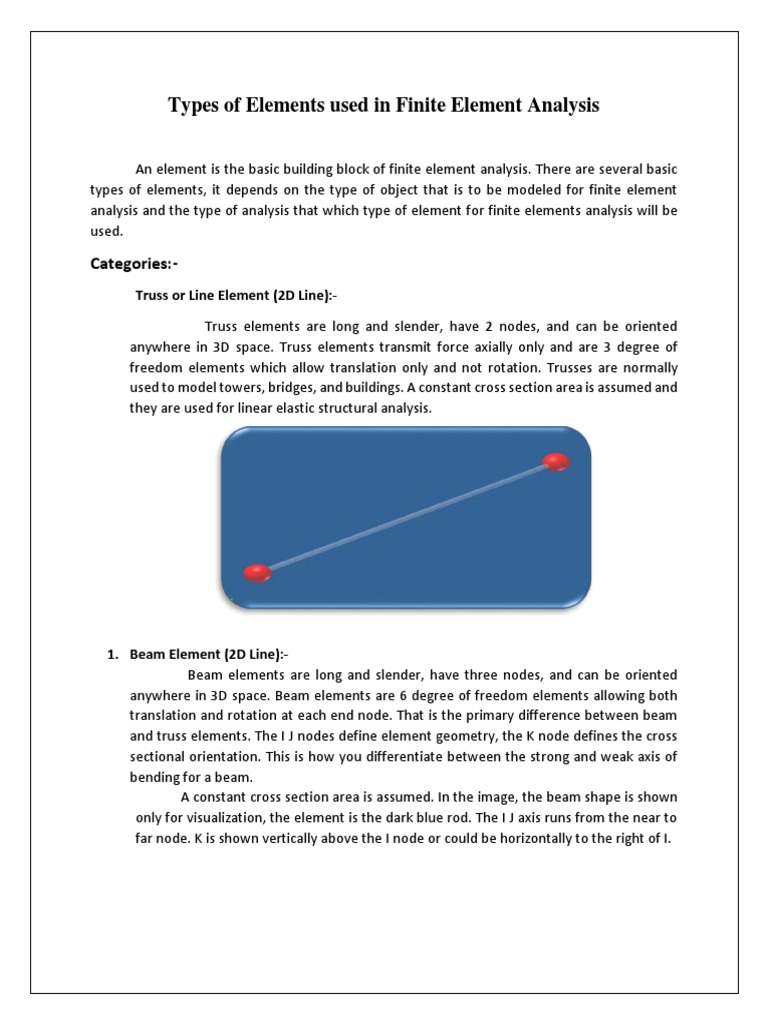 Types of Elements used in Finite Element Analysis

An element is the basic building block of finite element analysis. There are several basic types of elements, it depends on the type of object that is to be modeled for finite element analysis and the type of analysis that which type of element for finite elements analysis will be used.

Categories:-

Truss or Line Element (2D Line):-

Truss elements are long and slender, have 2 nodes, and can be oriented anywhere in 3D space. Truss elements transmit force axially only and are 3 degree of freedom elements which allow translation only and not rotation. Trusses are normally used to model towers, bridges, and buildings. A constant cross section area is assumed and they are used for linear elastic structural analysis.

1. Beam Element (2D Line):-

Beam elements are long and slender, have three nodes, and can be oriented anywhere in 3D space. Beam elements are 6 degree of freedom elements allowing both translation and rotation at each end node. That is the primary difference between beam and truss elements. The I J nodes define element geometry, the K node defines the cross sectional orientation. This is how you differentiate between the strong and weak axis of bending for a beam.

A constant cross section area is assumed. In the image, the beam shape is shown only for visualization, the element is the dark blue rod. The I J axis runs from the near to far node. K is shown vertically above the I node or could be horizontally to the right of I.